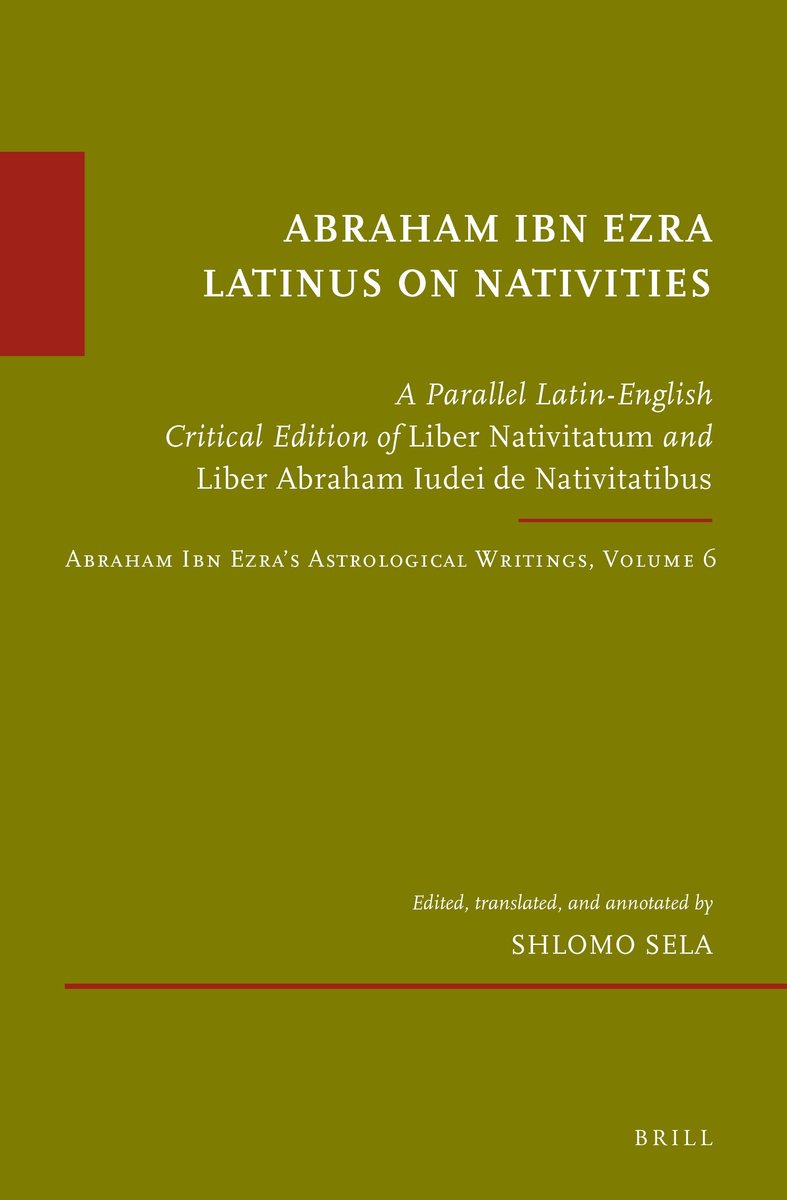 ABRAHAM IBN EZRA
LATINUS ON NATIVITIES

A Parallel Latin-English
Critical Edition of Liber Nativitatum and
Liber Abraham Iudei de Nativitatibus

Abraham Ibn Ezra's Astrological Writings, Volume 6

Edited, translated, and annotated by
SHLOMO SELA

BRILL